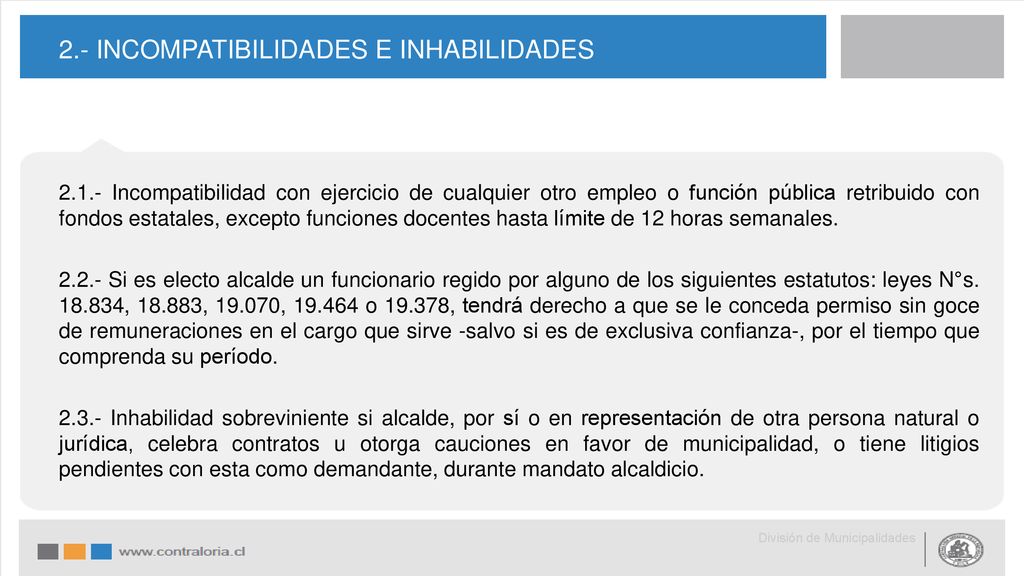 2.- INCOMPATIBILIDADES E INHABILIDADES

2.1.- Incompatibilidad con ejercicio de cualquier otro empleo o función pública retribuido con fondos estatales, excepto funciones docentes hasta límite de 12 horas semanales.

2.2.- Si es electo alcalde un funcionario regido por alguno de los siguientes estatutos: leyes N°s. 18.834, 18.883, 19.070, 19.464 o 19.378, tendrá derecho a que se le conceda permiso sin goce de remuneraciones en el cargo que sirve -salvo si es de exclusiva confianza-, por el tiempo que comprenda su período.

2.3.- Inhabilidad sobreviniente si alcalde, por sí o en representación de otra persona natural o jurídica, celebra contratos u otorga cauciones en favor de municipalidad, o tiene litigios pendientes con esta como demandante, durante mandato alcaldicio.

www.contraloria.cl

División de Municipalidades